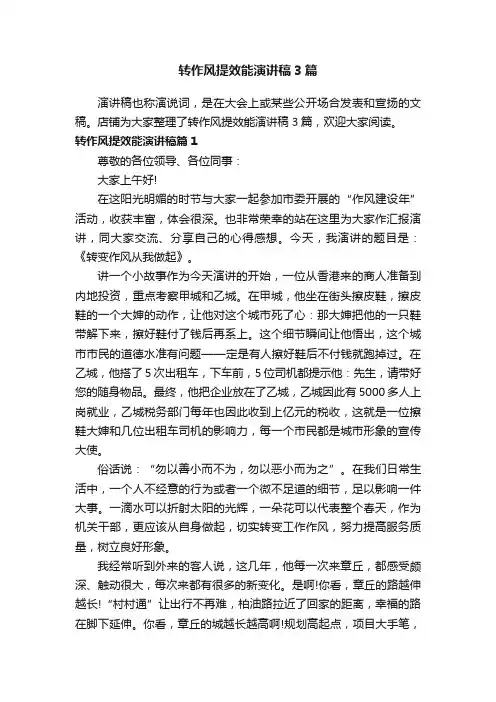 转作风提效能演讲稿3篇

演讲稿也称演说词，是在大会上或某些公开场合发表和宣扬的文稿。店铺为大家整理了转作风提效能演讲稿3篇，欢迎大家阅读。

转作风提效能演讲稿篇1

尊敬的各位领导、各位同事：

大家上午好!

在这阳光明媚的时节与大家一起参加市委开展的“作风建设年”活动，收获丰富，体会很深。也非常荣幸的站在这里为大家作汇报演讲，同大家交流、分享自己的心得感想。今天，我演讲的题目是：《转变作风从我做起》。

讲一个小故事作为今天演讲的开始，一位从香港来的商人准备到内地投资，重点考察甲城和乙城。在甲城，他坐在街头擦皮鞋，擦皮鞋的一个大婶的动作，让他对这个城市死了心：那大婶把他的一只鞋带解下来，擦好鞋付了钱后再系上。这个细节瞬间让他悟出，这个城市市民的道德水准有问题——定是有人擦好鞋后不付钱就跑掉过。在乙城，他搭了5次出租车，下车前，5位司机都提示他：先生，请带好您的随身物品。最终，他把企业放在了乙城，乙城因此有5000多人上岗就业，乙城税务部门每年也因此收到上亿元的税收，这就是一位擦鞋大婶和几位出租车司机的影响力，每一个市民都是城市形象的宣传大使。

俗话说：“勿以善小而不为，勿以恶小而为之”。在我们日常生活中，一个人不经意的行为或者一个微不足道的细节，足以影响一件大事。一滴水可以折射太阳的光辉，一朵花可以代表整个春天，作为机关干部，更应该从自身做起，切实转变工作作风，努力提高服务质量，树立良好形象。

我经常听到外来的客人说，这几年，他每一次来章丘，都感受颇深、触动很大，每次来都有很多的新变化。是啊!你看，章丘的路越伸越长!“村村通”让出行不再难，柏油路拉近了回家的距离，幸福的路在脚下延伸。你看，章丘的城越长越高啊!规划高起点，项目大手笔，